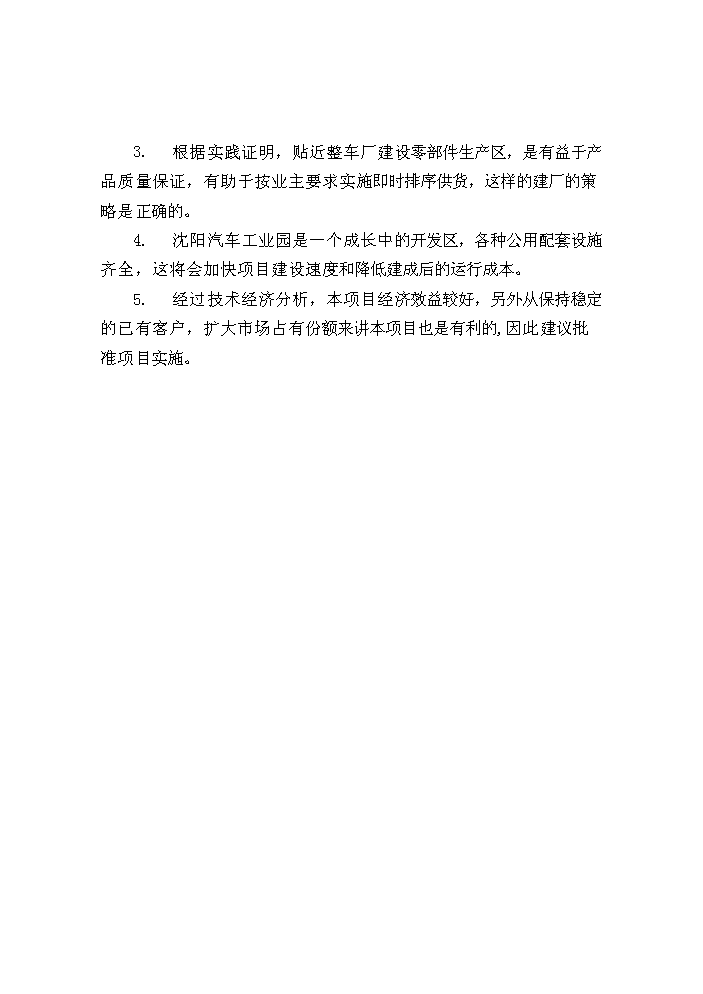 3. 根据实践证明，贴近整车厂建设零部件生产区，是有益于产品质量保证，有助于按业主要求实施即时排序供货，这样的建厂的策略是正确的。

4. 沈阳汽车工业园是一个成长中的开发区，各种公用配套设施齐全，这将会加快项目建设速度和降低建成后的运行成本。

5. 经过技术经济分析，本项目经济效益较好，另外从保持稳定的已有客户，扩大市场占有份额来讲本项目也是有利的,因此建议批准项目实施。